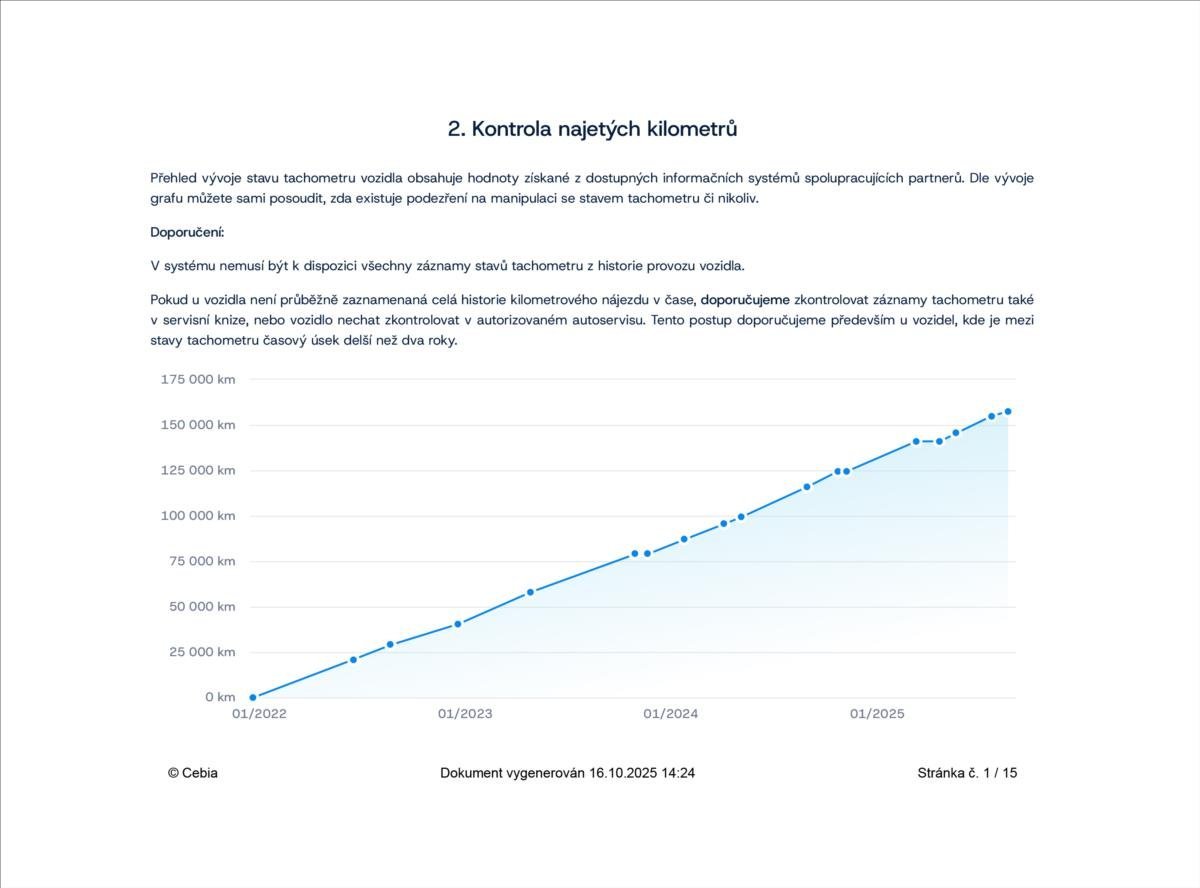 2. Kontrola najetých kilometrů

Přehled vývoje stavu tachometru vozidla obsahuje hodnoty získané z dostupných informačních systémů spolupracujících partnerů. Dle vývoje grafu můžete sami posoudit, zda existuje podezření na manipulaci se stavem tachometru či nikoliv.

Doporučení:

V systému nemusí být k dispozici všechny záznamy stavů tachometru z historie provozu vozidla.

Pokud u vozidla není průběžně zaznamenaná celá historie kilometrového nájezdu v čase, doporučujeme zkontrolovat záznamy tachometru také v servisní knize, nebo vozidlo nechat zkontrolovat v autorizovaném autoservisu. Tento postup doporučujeme především u vozidel, kde je mezi stavy tachometru časový úsek delší než dva roky.

175 000 km
150 000 km
125 000 km
100 000 km
75 000 km
50 000 km
25 000 km
0 km
01/2022
01/2023
01/2024
01/2025

© Cebia
Dokument vygenerován 16.10.2025 14:24
Stránka č. 1 / 15